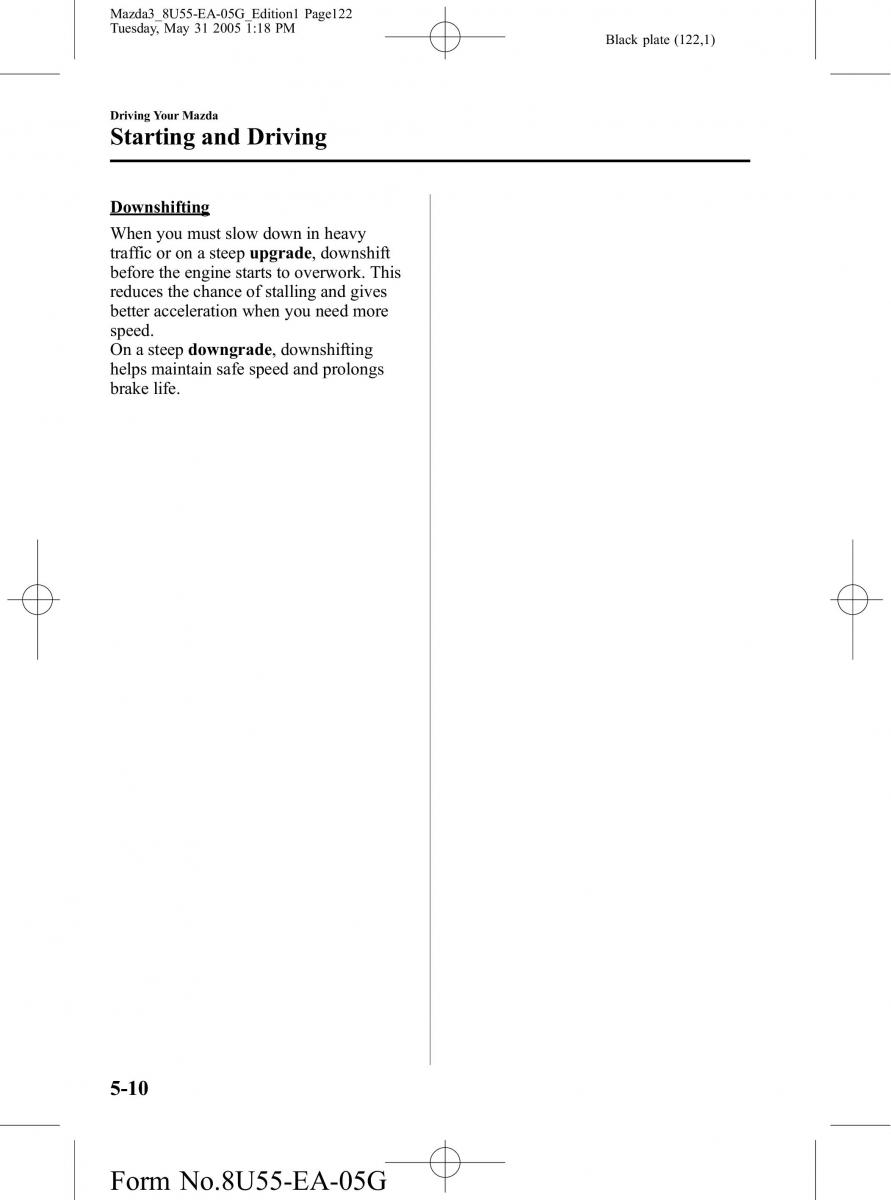 Mazda3_8U55-EA-05G_Edition1 Page122
Tuesday, May 31 2005 1:18 PM

Black plate (122,1)

Driving Your Mazda

Starting and Driving

Downshifting

When you must slow down in heavy traffic or on a steep upgrade, downshift before the engine starts to overwork. This reduces the chance of stalling and gives better acceleration when you need more speed.
On a steep downgrade, downshifting helps maintain safe speed and prolongs brake life.

5-10

Form No.8U55-EA-05G